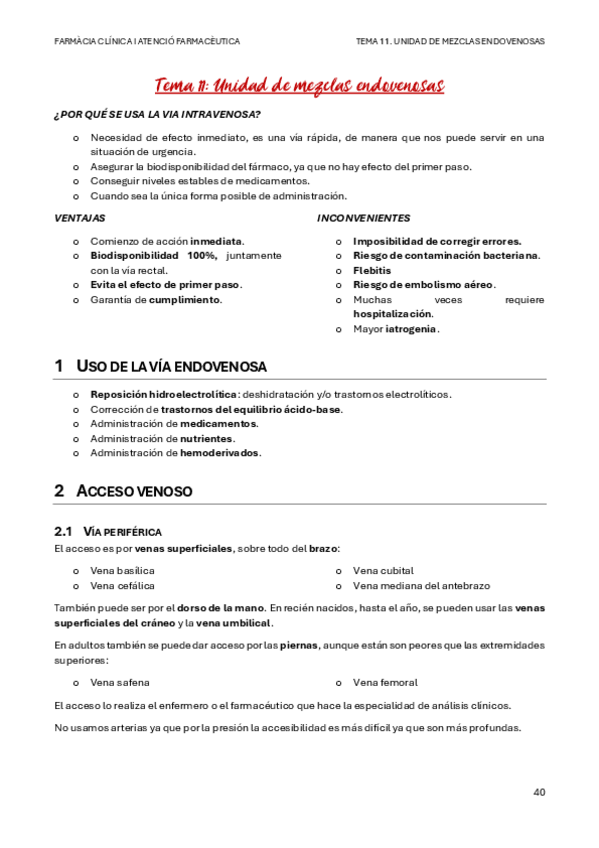 FARMÀCIA CLÍNICA I ATENCIÓ FARMACÈUTICA

TEMA 11. UNIDAD DE MEZCLAS ENDOVENOSAS

Tema 11: Unidad de mezclas endovenosas

¿POR QUÉ SE USA LA VIA INTRAVENOSA?

o Necesidad de efecto inmediato, es una vía rápida, de manera que nos puede servir en una situación de urgencia.
o Asegurar la biodisponibilidad del fármaco, ya que no hay efecto del primer paso.
o Conseguir niveles estables de medicamentos.
o Cuando sea la única forma posible de administración.

VENTAJAS

o Comienzo de acción inmediata.
o Biodisponibilidad 100%, juntamente con la vía rectal.
o Evita el efecto de primer paso.
o Garantía de cumplimiento.

INCONVENIENTES

o Imposibilidad de corregir errores.
o Riesgo de contaminación bacteriana.
o Flebitis
o Riesgo de embolismo aéreo.
o Muchas veces requiere hospitalización.
o Mayor iatrogenia.

1 USO DE LA VÍA ENDOVENOSA

o Reposición hidroelectrolítica: deshidratación y/o trastornos electrolíticos.
o Corrección de trastornos del equilibrio ácido-base.
o Administración de medicamentos.
o Administración de nutrientes.
o Administración de hemoderivados.

2 ACCESO VENOSO

2.1 VÍA PERIFÉRICA

El acceso es por venas superficiales, sobre todo del brazo:

o Vena basílica
o Vena cefálica
o Vena cubital
o Vena mediana del antebrazo

También puede ser por el dorso de la mano. En recién nacidos, hasta el año, se pueden usar las venas superficiales del cráneo y la vena umbilical.

En adultos también se puede dar acceso por las piernas, aunque están son peores que las extremidades superiores:

o Vena safena
o Vena femoral

El acceso lo realiza el enfermero o el farmacéutico que hace la especialidad de análisis clínicos.

No usamos arterias ya que por la presión la accesibilidad es más difícil ya que son más profundas.

40